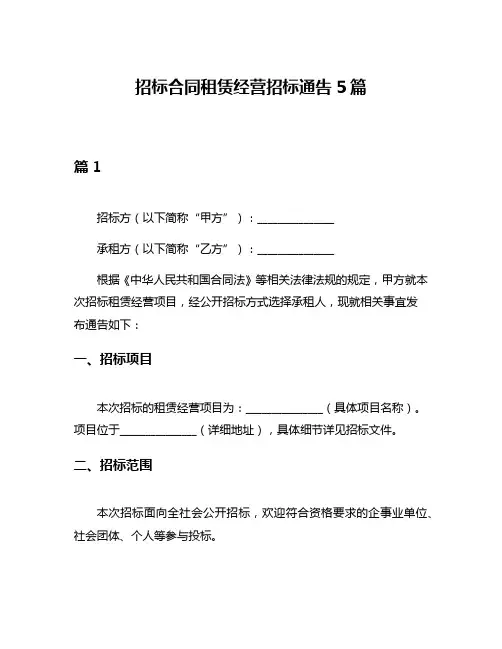 招标合同租赁经营招标通告 5 篇

篇 1

招标方（以下简称“甲方”）：______________

承租方（以下简称“乙方”）：______________

根据《中华人民共和国合同法》等相关法律法规的规定，甲方就本次招标租赁经营项目，经公开招标方式选择承租人，现就相关事宜发布通告如下：

一、招标项目

本次招标的租赁经营项目为：______________（具体项目名称）。项目位于______________（详细地址），具体细节详见招标文件。

二、招标范围

本次招标面向全社会公开招标，欢迎符合资格要求的企事业单位、社会团体、个人等参与投标。